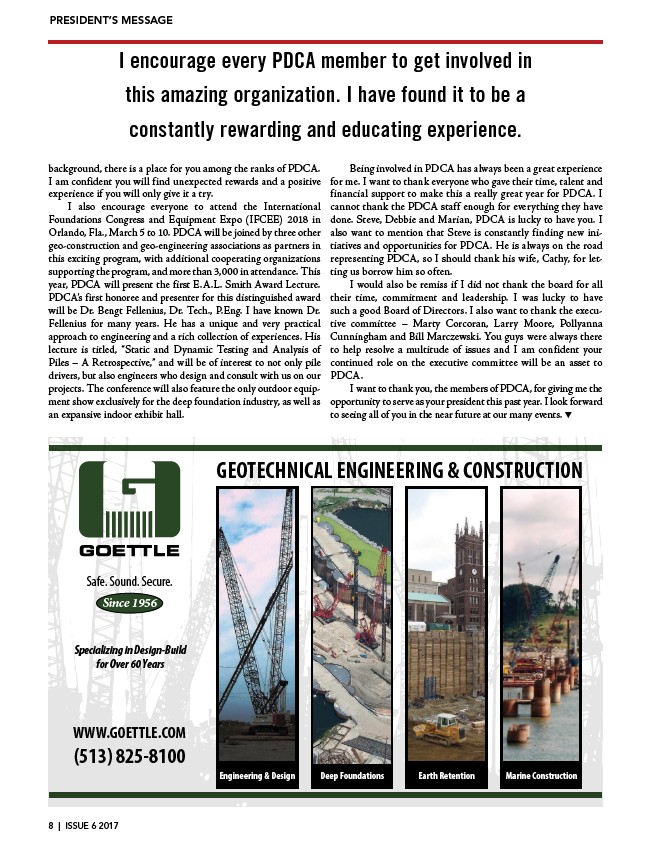 PRESIDENT'S MESSAGE

I encourage every PDCA member to get involved in this amazing organization. I have found it to be a constantly rewarding and educating experience.

background, there is a place for you among the ranks of PDCA. I am confident you will find unexpected rewards and a positive experience if you will only give it a try.

I also encourage everyone to attend the International Foundations Congress and Equipment Expo (IFCEE) 2018 in Orlando, Fla., March 5 to 10. PDCA will be joined by three other geo-construction and geo-engineering associations as partners in this exciting program, with additional cooperating organizations supporting the program, and more than 3,000 in attendance. This year, PDCA will present the first E.A.L. Smith Award Lecture. PDCA's first honoree and presenter for this distinguished award will be Dr. Bengt Fellenius, Dr. Tech., P.Eng. I have known Dr. Fellenius for many years. He has a unique and very practical approach to engineering and a rich collection of experiences. His lecture is titled, "Static and Dynamic Testing and Analysis of Piles – A Retrospective," and will be of interest to not only pile drivers, but also engineers who design and consult with us on our projects. The conference will also feature the only outdoor equipment show exclusively for the deep foundation industry, as well as an expansive indoor exhibit hall.

Being involved in PDCA has always been a great experience for me. I want to thank everyone who gave their time, talent and financial support to make this a really great year for PDCA. I cannot thank the PDCA staff enough for everything they have done. Steve, Debbie and Marian, PDCA is lucky to have you. I also want to mention that Steve is constantly finding new initiatives and opportunities for PDCA. He is always on the road representing PDCA, so I should thank his wife, Cathy, for letting us borrow him so often.

I would also be remiss if I did not thank the board for all their time, commitment and leadership. I was lucky to have such a good Board of Directors. I also want to thank the executive committee – Marty Corcoran, Larry Moore, Pollyanna Cunningham and Bill Marczewski. You guys were always there to help resolve a multitude of issues and I am confident your continued role on the executive committee will be an asset to PDCA.

I want to thank you, the members of PDCA, for giving me the opportunity to serve as your president this past year. I look forward to seeing all of you in the near future at our many events. ▼

GOETTLE
Safe. Sound. Secure.
Since 1956
Specializing in Design-Build for Over 60 Years
WWW.GOETTLE.COM
(513) 825-8100

GEOTECHNICAL ENGINEERING & CONSTRUCTION
Engineering & Design
Deep Foundations
Earth Retention
Marine Construction

8 | ISSUE 6 2017